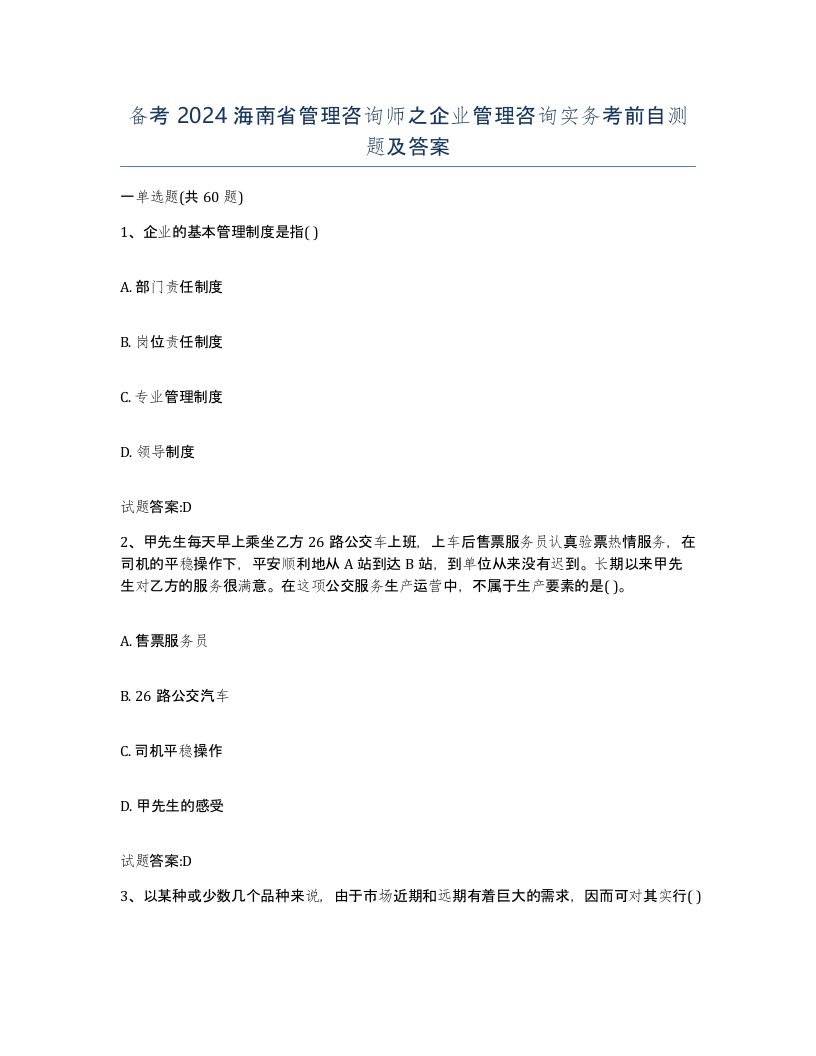 备考 2024 海南省管理咨询师之企业管理咨询实务考前自测题及答案

一单选题(共 60 题)

1、企业的基本管理制度是指( )

A. 部门责任制度

B. 岗位责任制度

C. 专业管理制度

D. 领导制度

试题答案:D

2、甲先生每天早上乘坐乙方 26 路公交车上班，上车后售票服务员认真验票热情服务，在司机的平稳操作下，平安顺利地从 A 站到达 B 站，到单位从来没有迟到。长期以来甲先生对乙方的服务很满意。在这项公交服务生产运营中，不属于生产要素的是( )。

A. 售票服务员

B. 26 路公交汽车

C. 司机平稳操作

D. 甲先生的感受

试题答案:D

3、以某种或少数几个品种来说，由于市场近期和远期有着巨大的需求，因而可对其实行( )